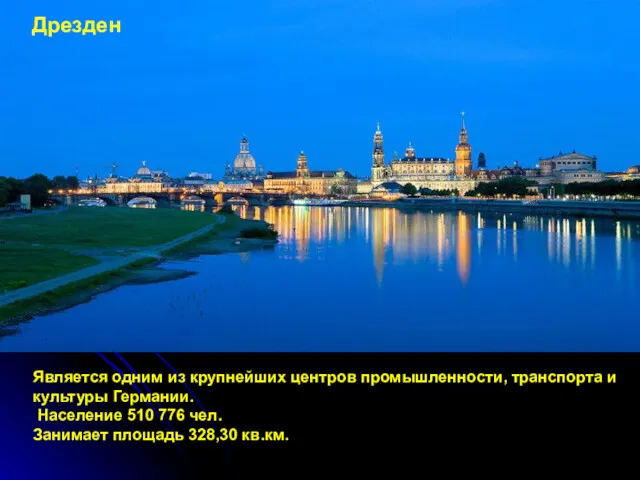 Дрезден

Является одним из крупнейших центров промышленности, транспорта и культуры Германии.
Население 510 776 чел.
Занимает площадь 328,30 кв.км.